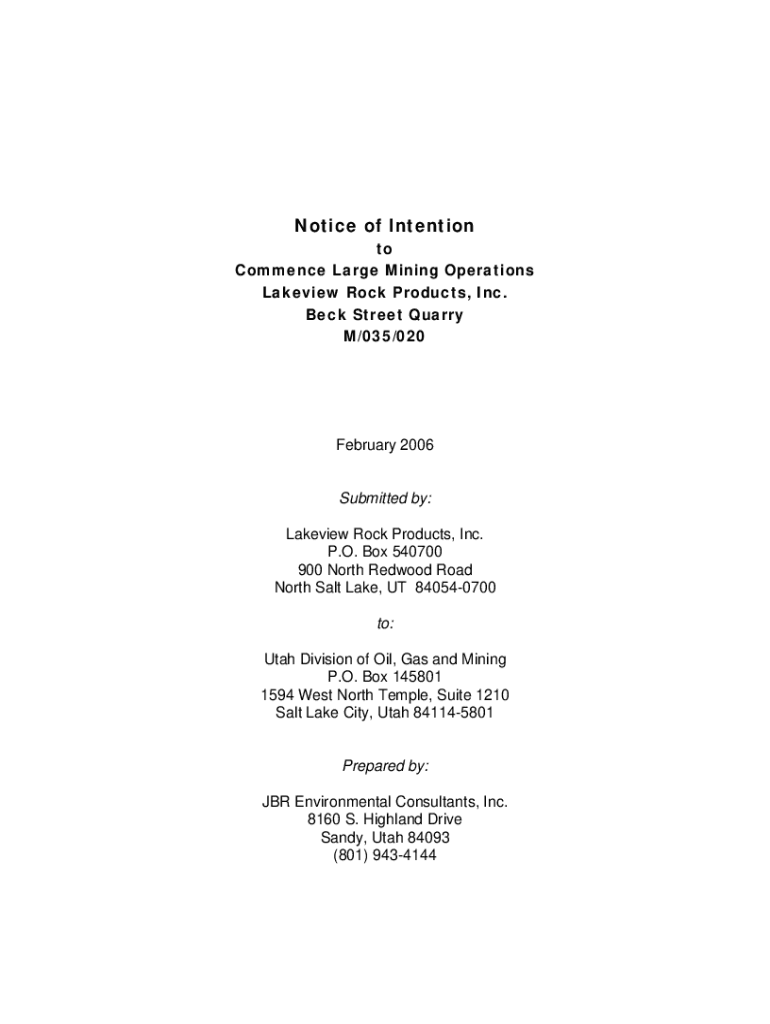 Notice of Intention
to
Commence Large Mining Operations
Lakeview Rock Products, Inc.
Beck Street Quarry
M/035/020

February 2006

Submitted by:

Lakeview Rock Products, Inc.
P.O. Box 540700
900 North Redwood Road
North Salt Lake, UT 84054-0700

to:

Utah Division of Oil, Gas and Mining
P.O. Box 145801
1594 West North Temple, Suite 1210
Salt Lake City, Utah 84114-5801

Prepared by:

JBR Environmental Consultants, Inc.
8160 S. Highland Drive
Sandy, Utah 84093
(801) 943-4144